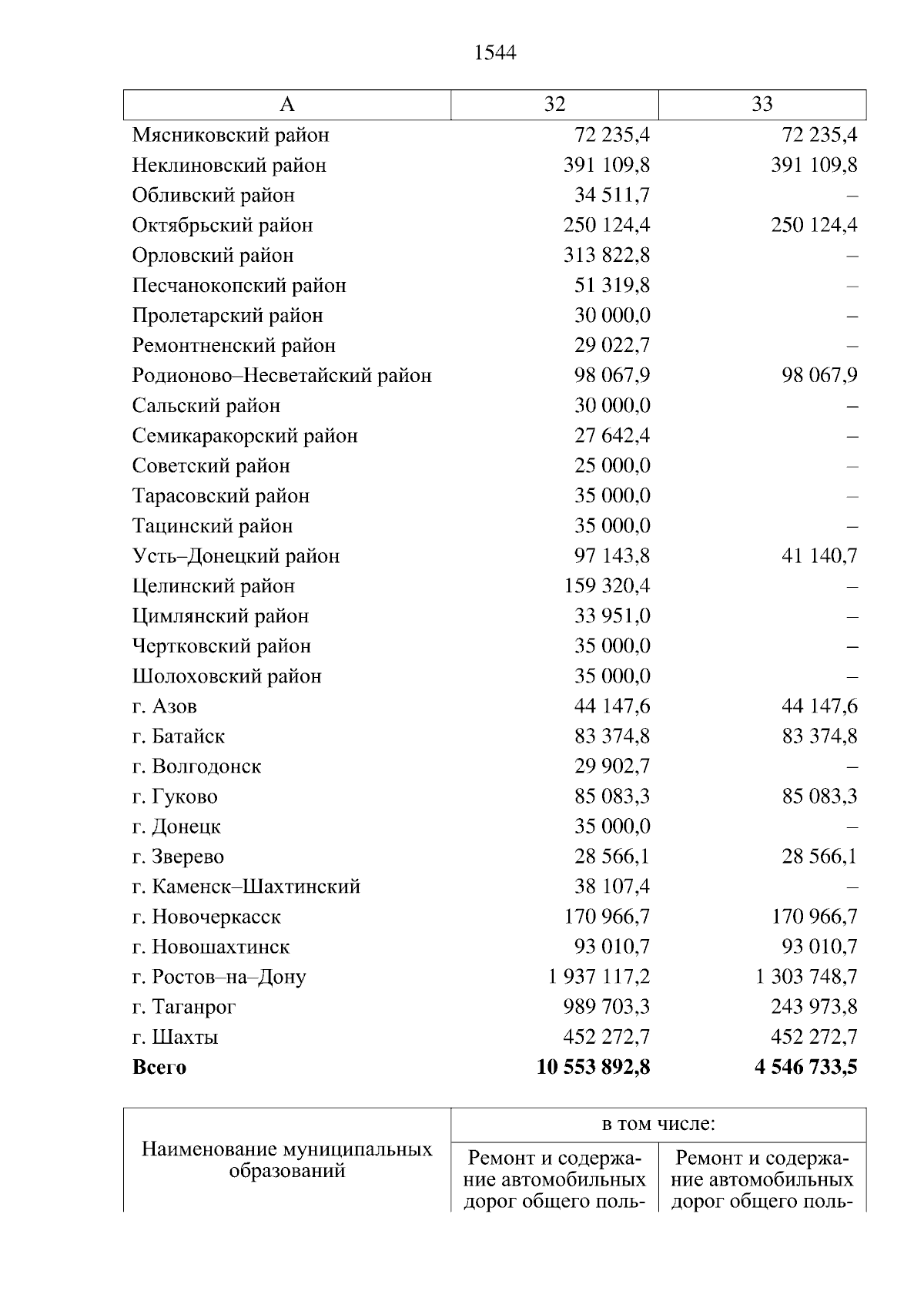 1544

| А | 32 | 33 |
|---|---|---|
| Мясниковский район | 72 235,4 | 72 235,4 |
| Неклиновский район | 391 109,8 | 391 109,8 |
| Обливский район | 34 511,7 | – |
| Октябрьский район | 250 124,4 | 250 124,4 |
| Орловский район | 313 822,8 | – |
| Песчанокопский район | 51 319,8 | – |
| Пролетарский район | 30 000,0 | – |
| Ремонтненский район | 29 022,7 | – |
| Родионово–Несветайский район | 98 067,9 | 98 067,9 |
| Сальский район | 30 000,0 | – |
| Семикаракорский район | 27 642,4 | – |
| Советский район | 25 000,0 | – |
| Тарасовский район | 35 000,0 | – |
| Тацинский район | 35 000,0 | – |
| Усть–Донецкий район | 97 143,8 | 41 140,7 |
| Целинский район | 159 320,4 | – |
| Цимлянский район | 33 951,0 | – |
| Чертковский район | 35 000,0 | – |
| Шолоховский район | 35 000,0 | – |
| г. Азов | 44 147,6 | 44 147,6 |
| г. Батайск | 83 374,8 | 83 374,8 |
| г. Волгодонск | 29 902,7 | – |
| г. Гуково | 85 083,3 | 85 083,3 |
| г. Донецк | 35 000,0 | – |
| г. Зверево | 28 566,1 | 28 566,1 |
| г. Каменск–Шахтинский | 38 107,4 | – |
| г. Новочеркасск | 170 966,7 | 170 966,7 |
| г. Новошахтинск | 93 010,7 | 93 010,7 |
| г. Ростов–на–Дону | 1 937 117,2 | 1 303 748,7 |
| г. Таганрог | 989 703,3 | 243 973,8 |
| г. Шахты | 452 272,7 | 452 272,7 |
| **Всего** | **10 553 892,8** | **4 546 733,5** |

| Наименование муниципальных образований | в том числе: | |
|---|---|---|
| | Ремонт и содержание автомобильных дорог общего поль- | Ремонт и содержание автомобильных дорог общего поль- |